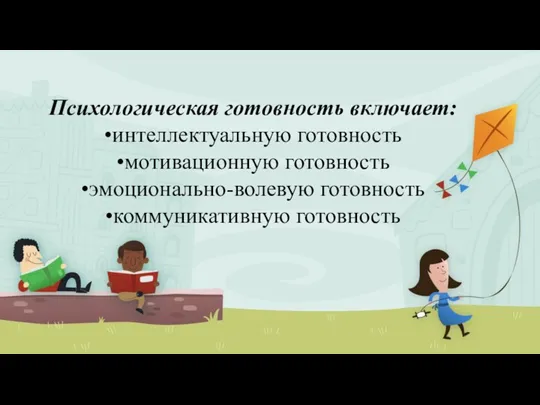 Психологическая готовность включает:
•интеллектуальную готовность
•мотивационную готовность
•эмоционально-волевую готовность
•коммуникативную готовность